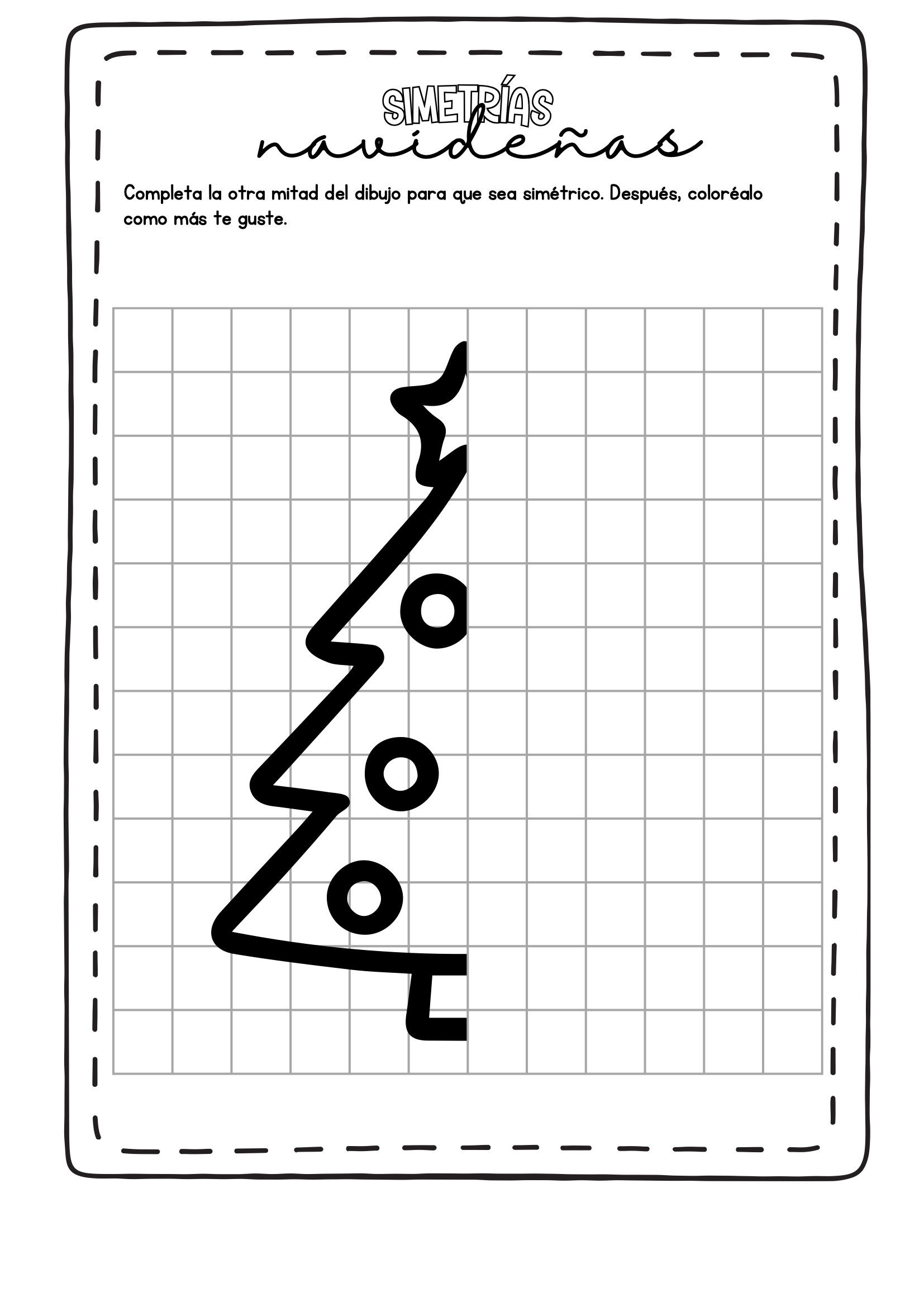 SIMETRÍAS
navideñas

Completa la otra mitad del dibujo para que sea simétrico. Después, coloréalo como más te guste.